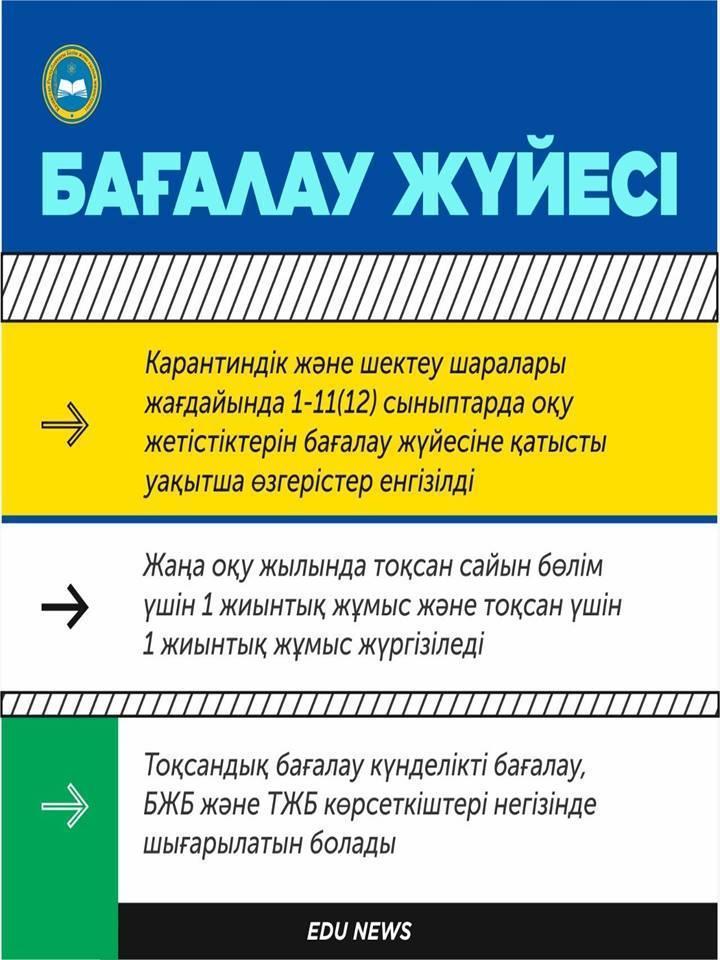 БАҒАЛАУ ЖҮЙЕСІ

Карантиндік және шектеу шаралары жағдайында 1-11(12) сыныптарда оқу жетістіктерін бағалау жүйесіне қатысты уақытша өзгерістер енгізілді

Жаңа оқу жылында тоқсан сайын бөлім үшін 1 жиынтық жұмыс және тоқсан үшін 1 жиынтық жұмыс жүргізіледі

Тоқсандық бағалау күнделікті бағалау, БЖБ және ТЖБ көрсеткіштері негізінде шығарылатын болады

EDU NEWS